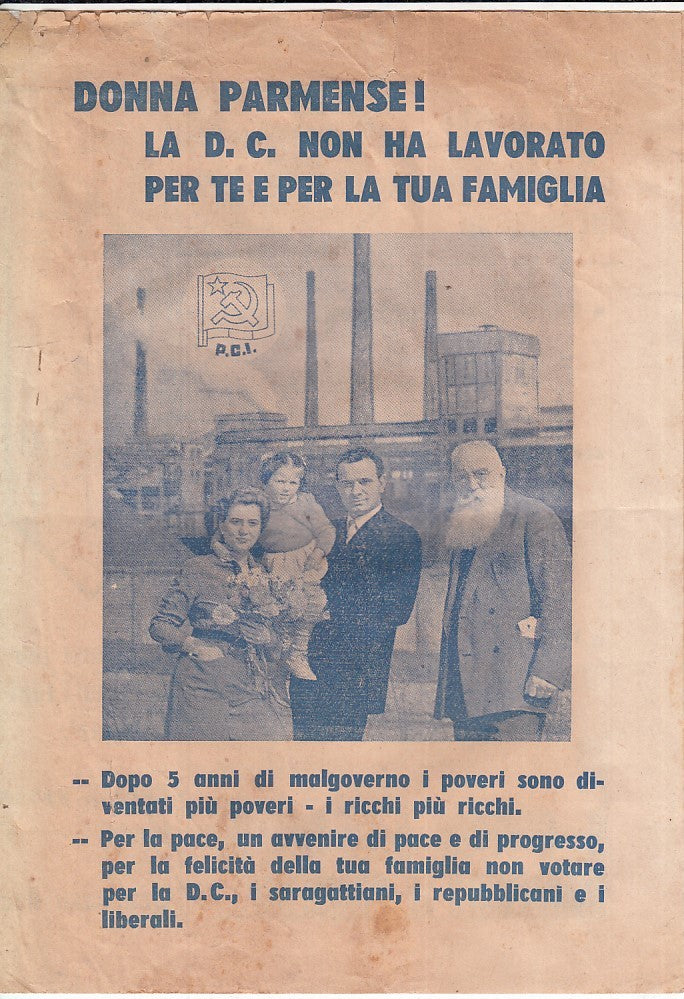 DONNA PARMENSE!
LA D. C. NON HA LAVORATO PER TE E PER LA TUA FAMIGLIA

P.C.I.

-- Dopo 5 anni di malgoverno i poveri sono diventati più poveri - i ricchi più ricchi.

-- Per la pace, un avvenire di pace e di progresso, per la felicità della tua famiglia non votare per la D.C., i saragattiani, i repubblicani e i liberali.